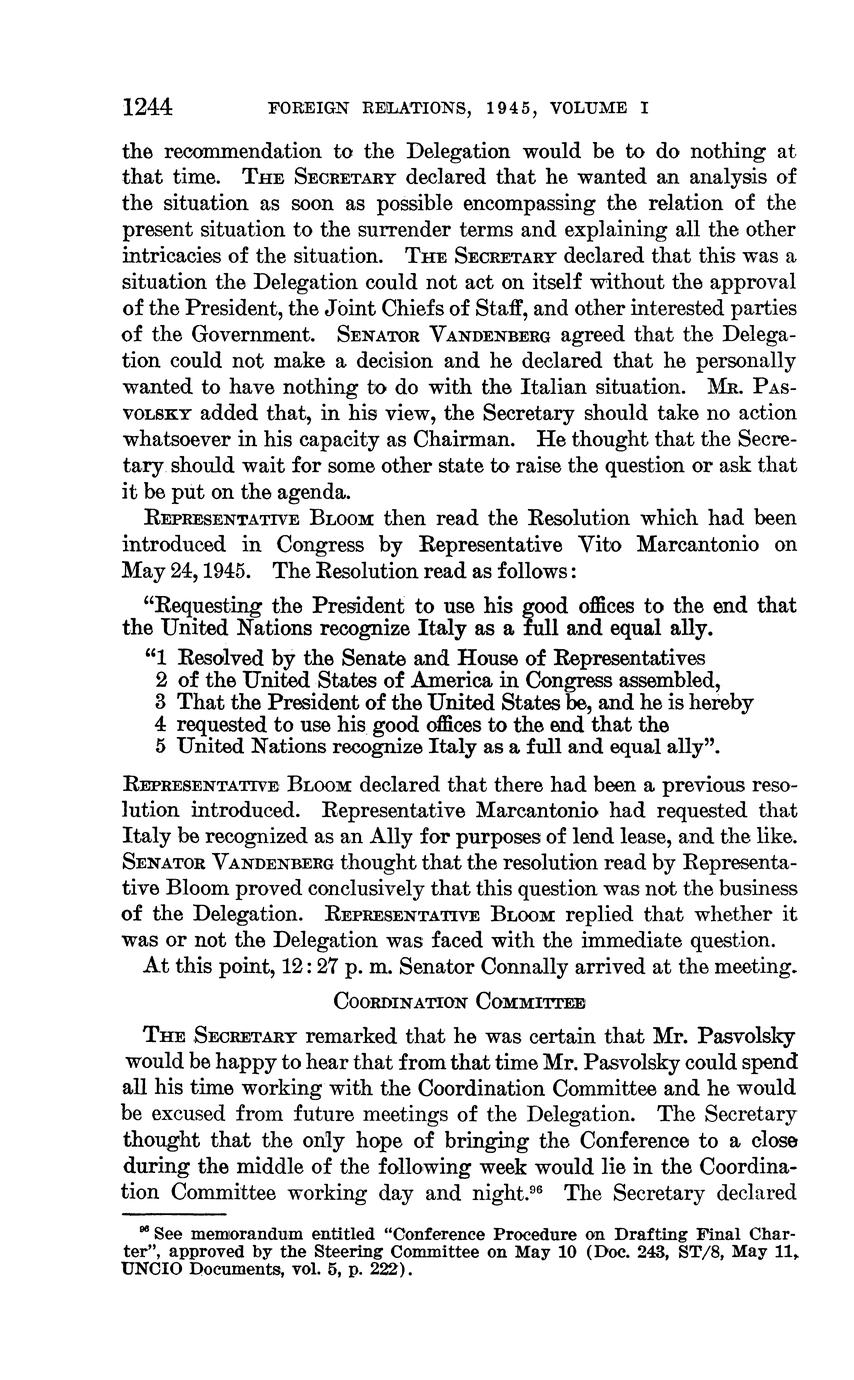 1244 FOREIGN RELATIONS, 1945, VOLUME I

the recommendation to the Delegation would be to do nothing at that time. THE SECRETARY declared that he wanted an analysis of the situation as soon as possible encompassing the relation of the present situation to the surrender terms and explaining all the other intricacies of the situation. THE SECRETARY declared that this was a situation the Delegation could not act on itself without the approval of the President, the Joint Chiefs of Staff, and other interested parties of the Government. SENATOR VANDENBERG agreed that the Delegation could not make a decision and he declared that he personally wanted to have nothing to do with the Italian situation. MR. PASVOLSKY added that, in his view, the Secretary should take no action whatsoever in his capacity as Chairman. He thought that the Secretary should wait for some other state to raise the question or ask that it be put on the agenda.

REPRESENTATIVE BLOOM then read the Resolution which had been introduced in Congress by Representative Vito Marcantonio on May 24, 1945. The Resolution read as follows:

"Requesting the President to use his good offices to the end that the United Nations recognize Italy as a full and equal ally.

"1 Resolved by the Senate and House of Representatives
2 of the United States of America in Congress assembled,
3 That the President of the United States be, and he is hereby
4 requested to use his good offices to the end that the
5 United Nations recognize Italy as a full and equal ally".

REPRESENTATIVE BLOOM declared that there had been a previous resolution introduced. Representative Marcantonio had requested that Italy be recognized as an Ally for purposes of lend lease, and the like. SENATOR VANDENBERG thought that the resolution read by Representative Bloom proved conclusively that this question was not the business of the Delegation. REPRESENTATIVE BLOOM replied that whether it was or not the Delegation was faced with the immediate question.

At this point, 12:27 p. m. Senator Connally arrived at the meeting.

COORDINATION COMMITTEE

THE SECRETARY remarked that he was certain that Mr. Pasvolsky would be happy to hear that from that time Mr. Pasvolsky could spend all his time working with the Coordination Committee and he would be excused from future meetings of the Delegation. The Secretary thought that the only hope of bringing the Conference to a close during the middle of the following week would lie in the Coordination Committee working day and night.$^{96}$ The Secretary declared

$^{96}$ See memorandum entitled "Conference Procedure on Drafting Final Charter", approved by the Steering Committee on May 10 (Doc. 243, ST/8, May 11, UNCIO Documents, vol. 5, p. 222).